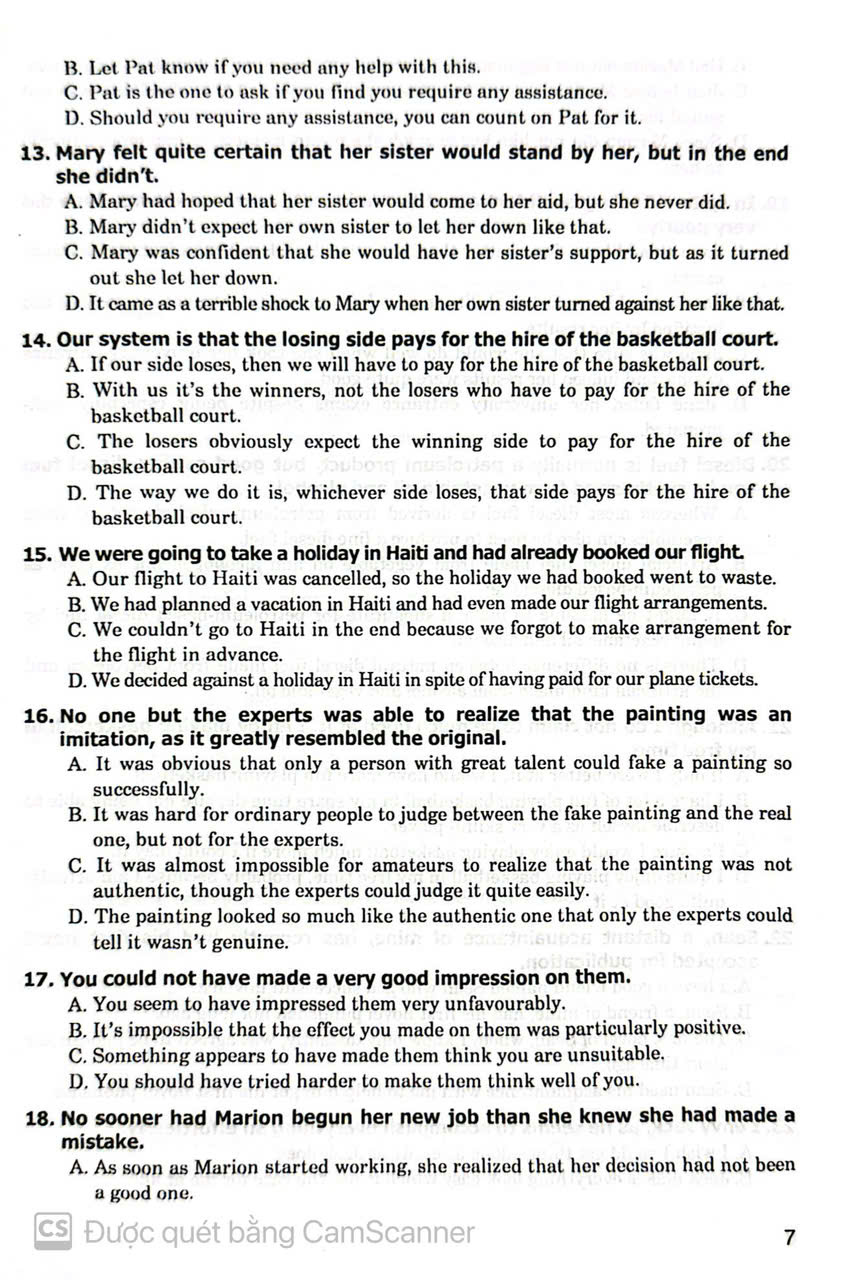 B. Let Pat know if you need any help with this.
C. Pat is the one to ask if you find you require any assistance.
D. Should you require any assistance, you can count on Pat for it.

13. Mary felt quite certain that her sister would stand by her, but in the end she didn't.
A. Mary had hoped that her sister would come to her aid, but she never did.
B. Mary didn't expect her own sister to let her down like that.
C. Mary was confident that she would have her sister's support, but as it turned out she let her down.
D. It came as a terrible shock to Mary when her own sister turned against her like that.

14. Our system is that the losing side pays for the hire of the basketball court.
A. If our side loses, then we will have to pay for the hire of the basketball court.
B. With us it's the winners, not the losers who have to pay for the hire of the basketball court.
C. The losers obviously expect the winning side to pay for the hire of the basketball court.
D. The way we do it is, whichever side loses, that side pays for the hire of the basketball court.

15. We were going to take a holiday in Haiti and had already booked our flight.
A. Our flight to Haiti was cancelled, so the holiday we had booked went to waste.
B. We had planned a vacation in Haiti and had even made our flight arrangements.
C. We couldn't go to Haiti in the end because we forgot to make arrangement for the flight in advance.
D. We decided against a holiday in Haiti in spite of having paid for our plane tickets.

16. No one but the experts was able to realize that the painting was an imitation, as it greatly resembled the original.
A. It was obvious that only a person with great talent could fake a painting so successfully.
B. It was hard for ordinary people to judge between the fake painting and the real one, but not for the experts.
C. It was almost impossible for amateurs to realize that the painting was not authentic, though the experts could judge it quite easily.
D. The painting looked so much like the authentic one that only the experts could tell it wasn't genuine.

17. You could not have made a very good impression on them.
A. You seem to have impressed them very unfavourably.
B. It's impossible that the effect you made on them was particularly positive.
C. Something appears to have made them think you are unsuitable.
D. You should have tried harder to make them think well of you.

18. No sooner had Marion begun her new job than she knew she had made a mistake.
A. As soon as Marion started working, she realized that her decision had not been a good one.

CS Được quét bằng CamScanner

7